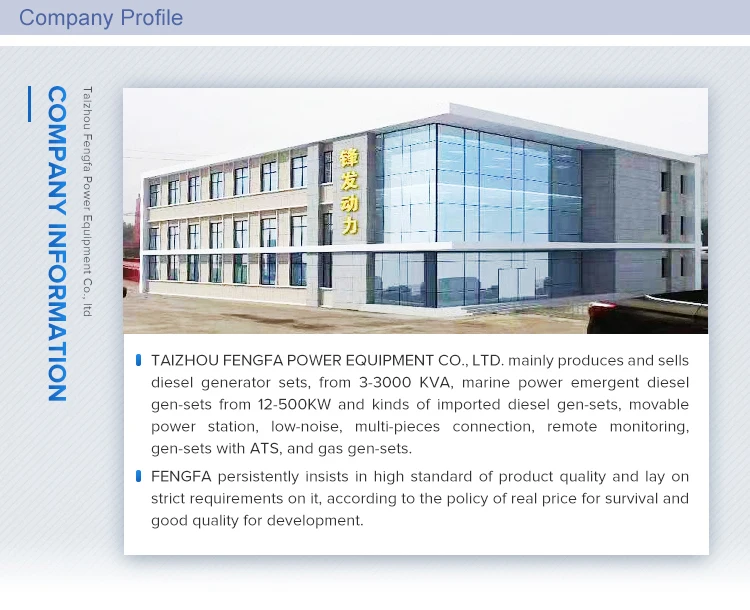 Company Profile

COMPANY INFORMATION

Taizhou Fengfa Power Equipment Co., ltd

锋发动力

TAIZHOU FENGFA POWER EQUIPMENT CO., LTD. mainly produces and sells diesel generator sets, from 3-3000 KVA, marine power emergent diesel gen-sets from 12-500KW and kinds of imported diesel gen-sets, movable power station, low-noise, multi-pieces connection, remote monitoring, gen-sets with ATS, and gas gen-sets.

FENGFA persistently insists in high standard of product quality and lay on strict requirements on it, according to the policy of real price for survival and good quality for development.